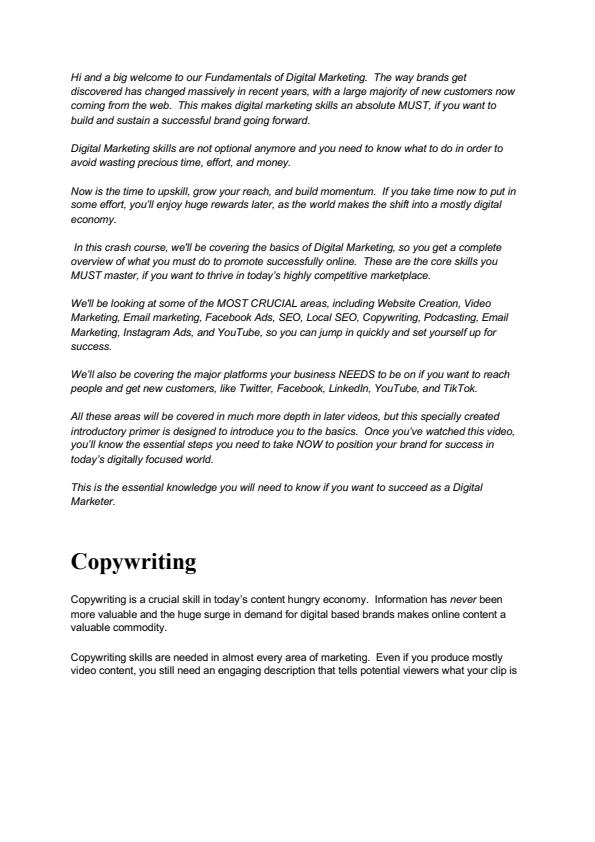 Hi and a big welcome to our Fundamentals of Digital Marketing. The way brands get discovered has changed massively in recent years, with a large majority of new customers now coming from the web. This makes digital marketing skills an absolute MUST, if you want to build and sustain a successful brand going forward.

Digital Marketing skills are not optional anymore and you need to know what to do in order to avoid wasting precious time, effort, and money.

Now is the time to upskill, grow your reach, and build momentum. If you take time now to put in some effort, you'll enjoy huge rewards later, as the world makes the shift into a mostly digital economy.

In this crash course, we'll be covering the basics of Digital Marketing, so you get a complete overview of what you must do to promote successfully online. These are the core skills you MUST master, if you want to thrive in today's highly competitive marketplace.

We'll be looking at some of the MOST CRUCIAL areas, including Website Creation, Video Marketing, Email marketing, Facebook Ads, SEO, Local SEO, Copywriting, Podcasting, Email Marketing, Instagram Ads, and YouTube, so you can jump in quickly and set yourself up for success.

We'll also be covering the major platforms your business NEEDS to be on if you want to reach people and get new customers, like Twitter, Facebook, LinkedIn, YouTube, and TikTok.

All these areas will be covered in much more depth in later videos, but this specially created introductory primer is designed to introduce you to the basics. Once you've watched this video, you'll know the essential steps you need to take NOW to position your brand for success in today's digitally focused world.

This is the essential knowledge you will need to know if you want to succeed as a Digital Marketer.

Copywriting

Copywriting is a crucial skill in today's content hungry economy. Information has never been more valuable and the huge surge in demand for digital based brands makes online content a valuable commodity.

Copywriting skills are needed in almost every area of marketing. Even if you produce mostly video content, you still need an engaging description that tells potential viewers what your clip is